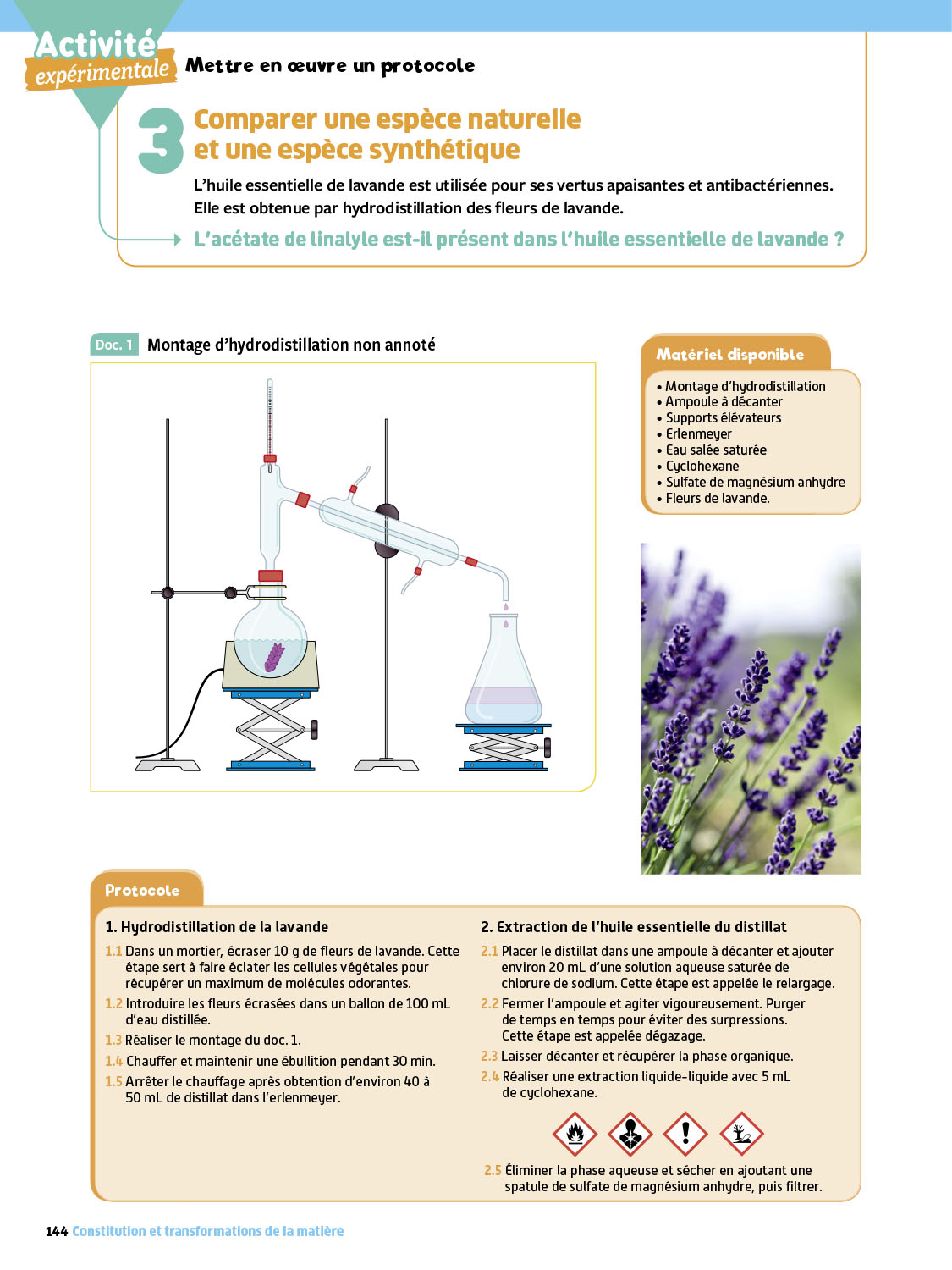 Activité expérimentale

Mettre en œuvre un protocole

3 Comparer une espèce naturelle et une espèce synthétique

L'huile essentielle de lavande est utilisée pour ses vertus apaisantes et antibactériennes. Elle est obtenue par hydrodistillation des fleurs de lavande.

L'acétate de linalyle est-il présent dans l'huile essentielle de lavande ?

Doc. 1 Montage d'hydrodistillation non annoté

Matériel disponible

• Montage d'hydrodistillation
• Ampoule à décanter
• Supports élévateurs
• Erlenmeyer
• Eau salée saturée
• Cyclohexane
• Sulfate de magnésium anhydre
• Fleurs de lavande.

Protocole

1. Hydrodistillation de la lavande

1.1 Dans un mortier, écraser 10 g de fleurs de lavande. Cette étape sert à faire éclater les cellules végétales pour récupérer un maximum de molécules odorantes.

1.2 Introduire les fleurs écrasées dans un ballon de 100 mL d'eau distillée.

1.3 Réaliser le montage du doc. 1.

1.4 Chauffer et maintenir une ébullition pendant 30 min.

1.5 Arrêter le chauffage après obtention d'environ 40 à 50 mL de distillat dans l'erlenmeyer.

2. Extraction de l'huile essentielle du distillat

2.1 Placer le distillat dans une ampoule à décanter et ajouter environ 20 mL d'une solution aqueuse saturée de chlorure de sodium. Cette étape est appelée le relargage.

2.2 Fermer l'ampoule et agiter vigoureusement. Purger de temps en temps pour éviter des surpressions. Cette étape est appelée dégazage.

2.3 Laisser décanter et récupérer la phase organique.

2.4 Réaliser une extraction liquide-liquide avec 5 mL de cyclohexane.

2.5 Éliminer la phase aqueuse et sécher en ajoutant une spatule de sulfate de magnésium anhydre, puis filtrer.

144 Constitution et transformations de la matière